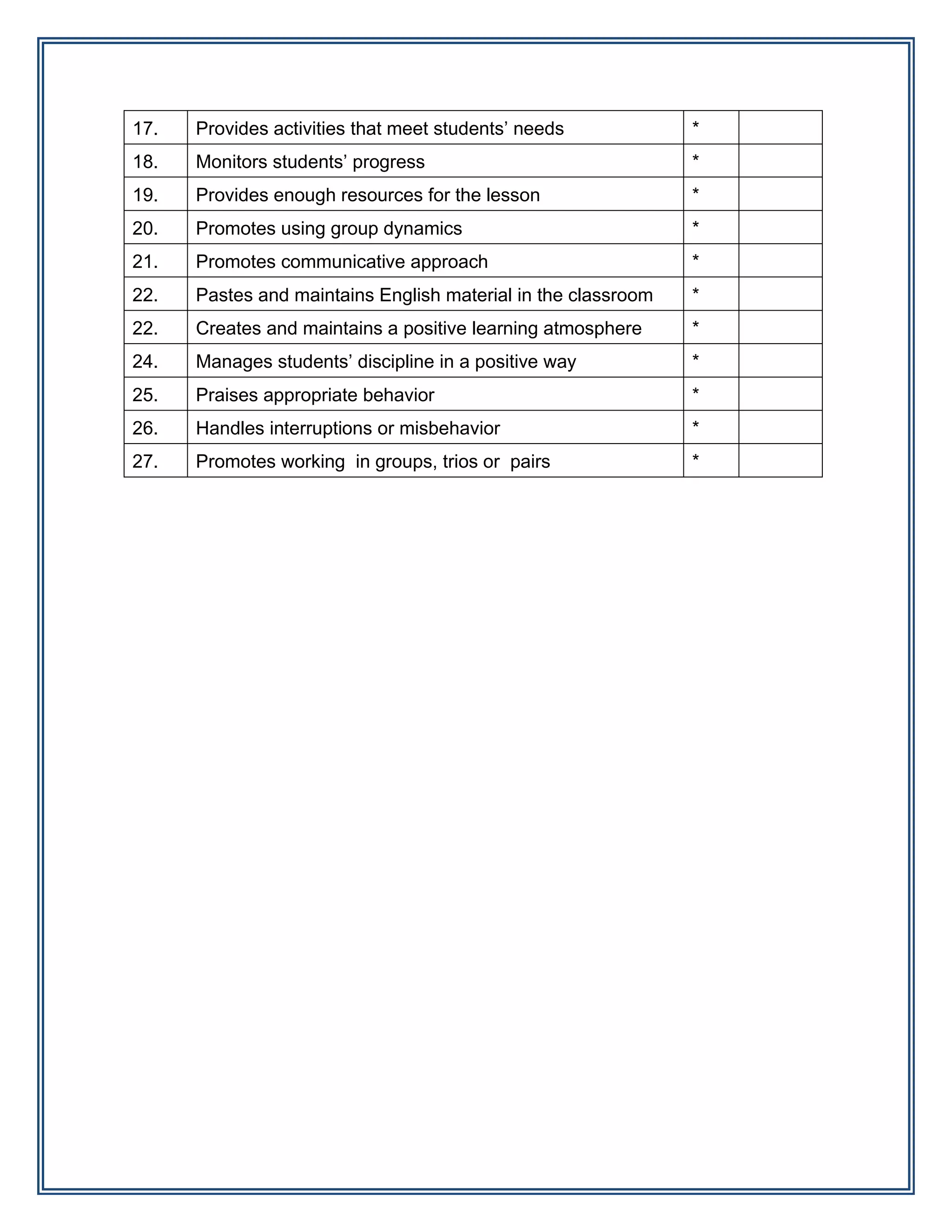 | 17. | Provides activities that meet students’ needs | * | |
|---|---|---|---|
| 18. | Monitors students’ progress | * | |
| 19. | Provides enough resources for the lesson | * | |
| 20. | Promotes using group dynamics | * | |
| 21. | Promotes communicative approach | * | |
| 22. | Pastes and maintains English material in the classroom | * | |
| 22. | Creates and maintains a positive learning atmosphere | * | |
| 24. | Manages students’ discipline in a positive way | * | |
| 25. | Praises appropriate behavior | * | |
| 26. | Handles interruptions or misbehavior | * | |
| 27. | Promotes working in groups, trios or pairs | * | |